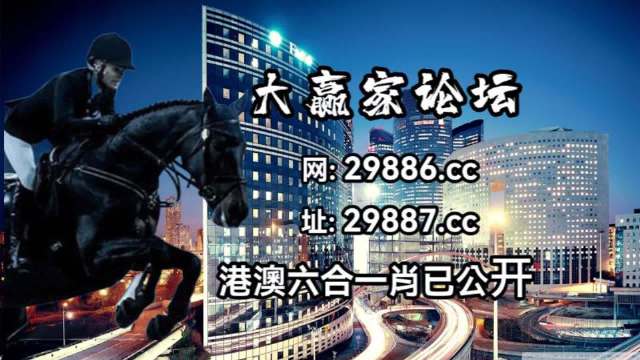 大赢家论坛

网: 29886.cc

址: 29887.cc

港澳六合一肖已公开